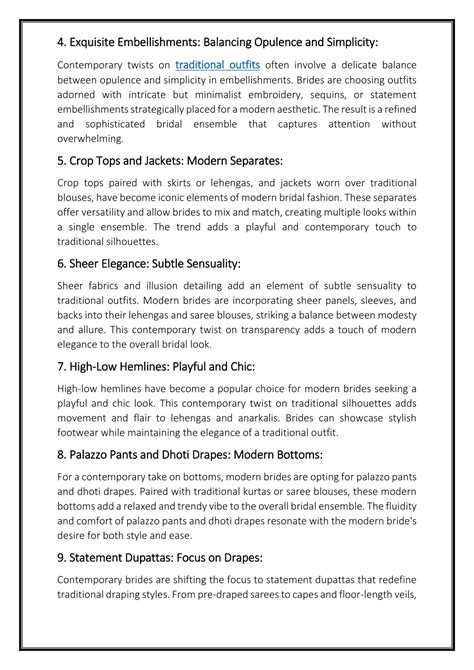 4. Exquisite Embellishments: Balancing Opulence and Simplicity:

Contemporary twists on traditional outfits often involve a delicate balance between opulence and simplicity in embellishments. Brides are choosing outfits adorned with intricate but minimalist embroidery, sequins, or statement embellishments strategically placed for a modern aesthetic. The result is a refined and sophisticated bridal ensemble that captures attention without overwhelming.

5. Crop Tops and Jackets: Modern Separates:

Crop tops paired with skirts or lehengas, and jackets worn over traditional blouses, have become iconic elements of modern bridal fashion. These separates offer versatility and allow brides to mix and match, creating multiple looks within a single ensemble. The trend adds a playful and contemporary touch to traditional silhouettes.

6. Sheer Elegance: Subtle Sensuality:

Sheer fabrics and illusion detailing add an element of subtle sensuality to traditional outfits. Modern brides are incorporating sheer panels, sleeves, and backs into their lehengas and saree blouses, striking a balance between modesty and allure. This contemporary twist on transparency adds a touch of modern elegance to the overall bridal look.

7. High-Low Hemlines: Playful and Chic:

High-low hemlines have become a popular choice for modern brides seeking a playful and chic look. This contemporary twist on traditional silhouettes adds movement and flair to lehengas and anarkalis. Brides can showcase stylish footwear while maintaining the elegance of a traditional outfit.

8. Palazzo Pants and Dhoti Drapes: Modern Bottoms:

For a contemporary take on bottoms, modern brides are opting for palazzo pants and dhoti drapes. Paired with traditional kurtas or saree blouses, these modern bottoms add a relaxed and trendy vibe to the overall bridal ensemble. The fluidity and comfort of palazzo pants and dhoti drapes resonate with the modern bride's desire for both style and ease.

9. Statement Dupattas: Focus on Drapes:

Contemporary brides are shifting the focus to statement dupattas that redefine traditional draping styles. From pre-draped sarees to capes and floor-length veils,